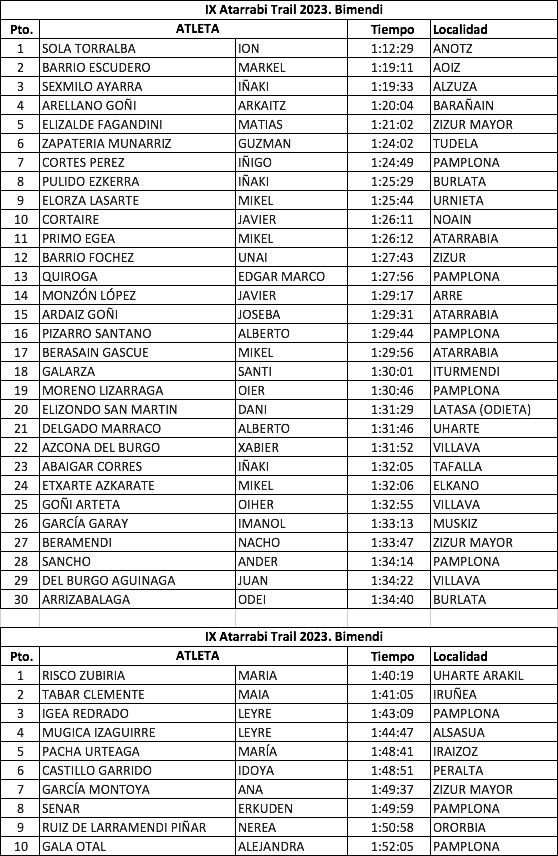 IX Atarrabi Trail 2023. Bimendi

| Pto. | ATLETA | | Tiempo | Localidad |
|---|---|---|---|---|
| 1 | SOLA TORRALBA | ION | 1:12:29 | ANOTZ |
| 2 | BARRIO ESCUDERO | MARKEL | 1:19:11 | AOIZ |
| 3 | SEXMILO AYARRA | IÑAKI | 1:19:33 | ALZUZA |
| 4 | ARELLANO GOÑI | ARKAITZ | 1:20:04 | BARAÑAIN |
| 5 | ELIZALDE FAGANDINI | MATIAS | 1:21:02 | ZIZUR MAYOR |
| 6 | ZAPATERIA MUNARRIZ | GUZMAN | 1:24:02 | TUDELA |
| 7 | CORTES PEREZ | IÑIGO | 1:24:49 | PAMPLONA |
| 8 | PULIDO EZKERRA | IÑAKI | 1:25:29 | BURLATA |
| 9 | ELORZA LASARTE | MIKEL | 1:25:44 | URNIETA |
| 10 | CORTAIRE | JAVIER | 1:26:11 | NOAIN |
| 11 | PRIMO EGEA | MIKEL | 1:26:12 | ATARRABIA |
| 12 | BARRIO FOCHEZ | UNAI | 1:27:43 | ZIZUR |
| 13 | QUIROGA | EDGAR MARCO | 1:27:56 | PAMPLONA |
| 14 | MONZÓN LÓPEZ | JAVIER | 1:29:17 | ARRE |
| 15 | ARDAIZ GOÑI | JOSEBA | 1:29:31 | ATARRABIA |
| 16 | PIZARRO SANTANO | ALBERTO | 1:29:44 | PAMPLONA |
| 17 | BERASAIN GASCUE | MIKEL | 1:29:56 | ATARRABIA |
| 18 | GALARZA | SANTI | 1:30:01 | ITURMENDI |
| 19 | MORENO LIZARRAGA | OIER | 1:30:46 | PAMPLONA |
| 20 | ELIZONDO SAN MARTIN | DANI | 1:31:29 | LATASA (ODIETA) |
| 21 | DELGADO MARRACO | ALBERTO | 1:31:46 | UHARTE |
| 22 | AZCONA DEL BURGO | XABIER | 1:31:52 | VILLAVA |
| 23 | ABAIGAR CORRES | IÑAKI | 1:32:05 | TAFALLA |
| 24 | ETXARTE AZKARATE | MIKEL | 1:32:06 | ELKANO |
| 25 | GOÑI ARTETA | OIHER | 1:32:55 | VILLAVA |
| 26 | GARCÍA GARAY | IMANOL | 1:33:13 | MUSKIZ |
| 27 | BERAMENDI | NACHO | 1:33:47 | ZIZUR MAYOR |
| 28 | SANCHO | ANDER | 1:34:14 | PAMPLONA |
| 29 | DEL BURGO AGUINAGA | JUAN | 1:34:22 | VILLAVA |
| 30 | ARRIZABALAGA | ODEI | 1:34:40 | BURLATA |

IX Atarrabi Trail 2023. Bimendi

| Pto. | ATLETA | | Tiempo | Localidad |
|---|---|---|---|---|
| 1 | RISCO ZUBIRIA | MARIA | 1:40:19 | UHARTE ARAKIL |
| 2 | TABAR CLEMENTE | MAIA | 1:41:05 | IRUÑEA |
| 3 | IGEA REDRADO | LEYRE | 1:43:09 | PAMPLONA |
| 4 | MUGICA IZAGUIRRE | LEYRE | 1:44:47 | ALSASUA |
| 5 | PACHA URTEAGA | MARÍA | 1:48:41 | IRAIZOZ |
| 6 | CASTILLO GARRIDO | IDOYA | 1:48:51 | PERALTA |
| 7 | GARCÍA MONTOYA | ANA | 1:49:37 | ZIZUR MAYOR |
| 8 | SENAR | ERKUDEN | 1:49:59 | PAMPLONA |
| 9 | RUIZ DE LARRAMENDI PIÑAR | NEREA | 1:50:58 | ORORBIA |
| 10 | GALA OTAL | ALEJANDRA | 1:52:05 | PAMPLONA |